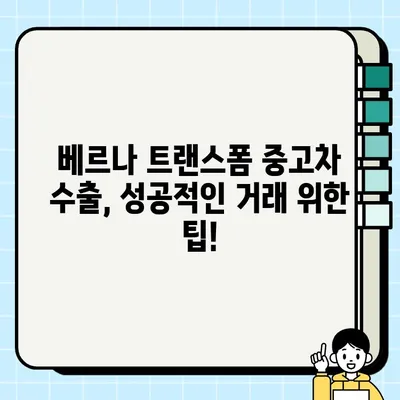 베르나 트랜스폼 중고차 수출, 성공적인 거래 위한 팁!